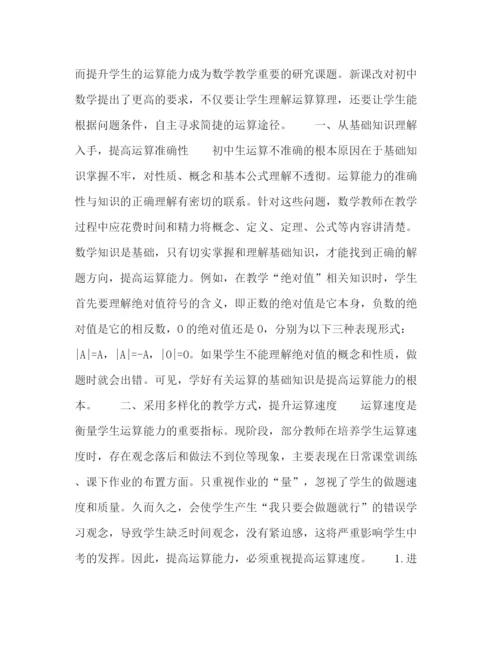 而提升学生的运算能力成为数学教学重要的研究课题。新课改对初中数学提出了更高的要求，不仅要让学生理解运算算理，还要让学生能根据问题条件，自主寻求简捷的运算途径。　　一、从基础知识理解入手，提高运算准确性　　初中生运算不准确的根本原因在于基础知识掌握不牢，对性质、概念和基本公式理解不透彻。运算能力的准确性与知识的正确理解有密切的联系。针对这些问题，数学教师在教学过程中应花费时间和精力将概念、定义、定理、公式等内容讲清楚。数学知识是基础，只有切实掌握和理解基础知识，才能找到正确的解题方向，提高运算能力。例如，在教学“绝对值”相关知识时，学生首先要理解绝对值符号的含义，即正数的绝对值是它本身，负数的绝对值是它的相反数，0的绝对值还是0，分别为以下三种表现形式：|A|=A，|A|=-A，|O|=O。如果学生不能理解绝对值的概念和性质，做题时就会出错。可见，学好有关运算的基础知识是提高运算能力的根本。　　二、采用多样化的教学方式，提升运算速度　　运算速度是衡量学生运算能力的重要指标。现阶段，部分教师在培养学生运算速度时，存在观念落后和做法不到位等现象，主要表现在日常课堂训练、课下作业的布置方面。只重视作业的“量”，忽视了学生的做题速度和质量。久而久之，会使学生产生“我只要会做题就行”的错误学习观念，导致学生缺乏时间观念，没有紧迫感，这将严重影响学生中考的发挥。因此，提高运算能力，必须重视提高运算速度。　　1.进